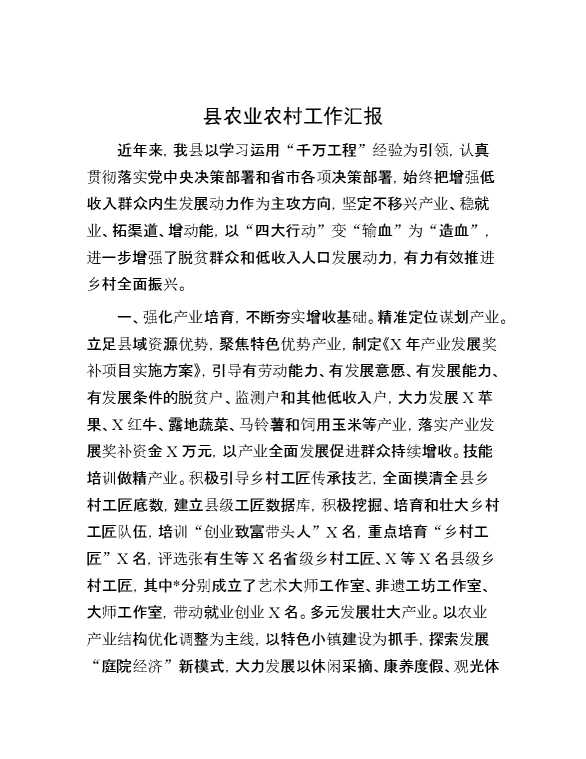 县农业农村工作汇报

近年来，我县以学习运用“千万工程”经验为引领，认真贯彻落实党中央决策部署和省市各项决策部署，始终把增强低收入群众内生发展动力作为主攻方向，坚定不移兴产业、稳就业、拓渠道、增动能，以“四大行动”变“输血”为“造血”，进一步增强了脱贫群众和低收入人口发展动力，有力有效推进乡村全面振兴。

一、强化产业培育，不断夯实增收基础。精准定位谋划产业。立足县域资源优势，聚焦特色优势产业，制定《X年产业发展奖补项目实施方案》，引导有劳动能力、有发展意愿、有发展能力、有发展条件的脱贫户、监测户和其他低收入户，大力发展X苹果、X红牛、露地蔬菜、马铃薯和饲用玉米等产业，落实产业发展奖补资金X万元，以产业全面发展促进群众持续增收。技能培训做精产业。积极引导乡村工匠传承技艺，全面摸清全县乡村工匠底数，建立县级工匠数据库，积极挖掘、培育和壮大乡村工匠队伍，培训“创业致富带头人”X名，重点培育“乡村工匠”X名，评选张有生等X名省级乡村工匠、X等X名县级乡村工匠，其中*分别成立了艺术大师工作室、非遗工坊工作室、大师工作室，带动就业创业X名。多元发展壮大产业。以农业产业结构优化调整为主线，以特色小镇建设为抓手，探索发展“庭院经济”新模式，大力发展以休闲采摘、康养度假、观光体